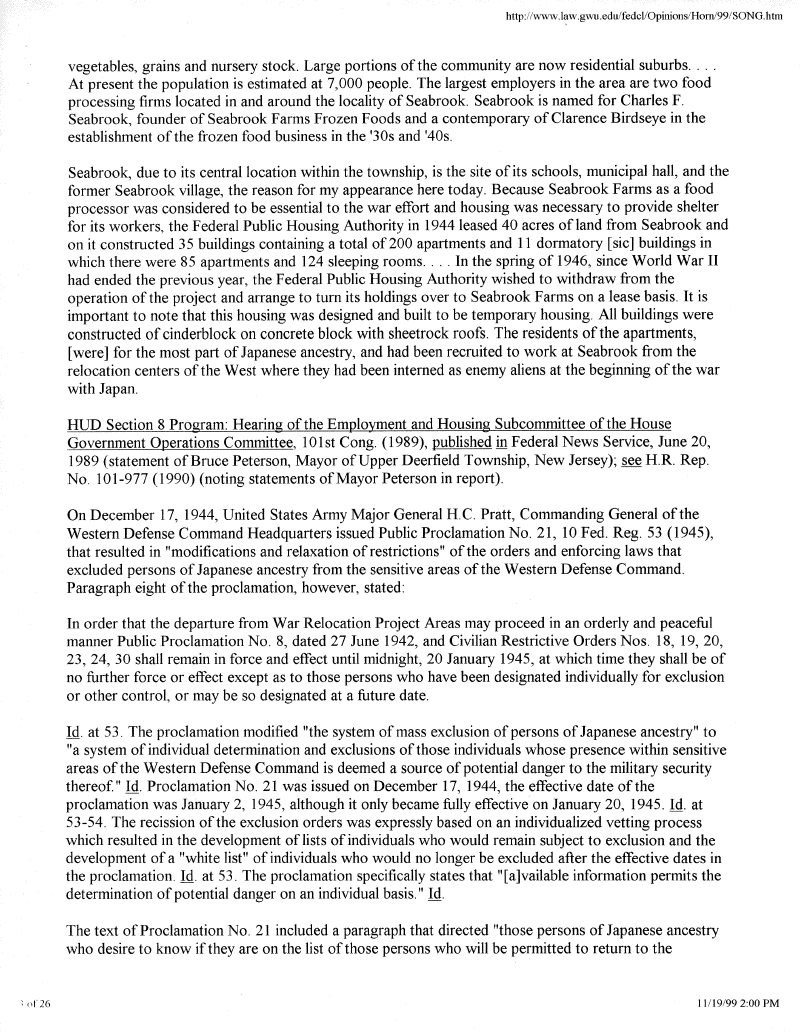 http://www.law.gwu.edu/fedcl/Opinions/Horn/99/SONG.htm

vegetables, grains and nursery stock. Large portions of the community are now residential suburbs. . . . At present the population is estimated at 7,000 people. The largest employers in the area are two food processing firms located in and around the locality of Seabrook. Seabrook is named for Charles F. Seabrook, founder of Seabrook Farms Frozen Foods and a contemporary of Clarence Birdseye in the establishment of the frozen food business in the '30s and '40s.

Seabrook, due to its central location within the township, is the site of its schools, municipal hall, and the former Seabrook village, the reason for my appearance here today. Because Seabrook Farms as a food processor was considered to be essential to the war effort and housing was necessary to provide shelter for its workers, the Federal Public Housing Authority in 1944 leased 40 acres of land from Seabrook and on it constructed 35 buildings containing a total of 200 apartments and 11 dormatory [sic] buildings in which there were 85 apartments and 124 sleeping rooms. . . . In the spring of 1946, since World War II had ended the previous year, the Federal Public Housing Authority wished to withdraw from the operation of the project and arrange to turn its holdings over to Seabrook Farms on a lease basis. It is important to note that this housing was designed and built to be temporary housing. All buildings were constructed of cinderblock on concrete block with sheetrock roofs. The residents of the apartments, [were] for the most part of Japanese ancestry, and had been recruited to work at Seabrook from the relocation centers of the West where they had been interned as enemy aliens at the beginning of the war with Japan.

HUD Section 8 Program: Hearing of the Employment and Housing Subcommittee of the House Government Operations Committee, 101st Cong. (1989), published in Federal News Service, June 20, 1989 (statement of Bruce Peterson, Mayor of Upper Deerfield Township, New Jersey); see H.R. Rep. No. 101-977 (1990) (noting statements of Mayor Peterson in report).

On December 17, 1944, United States Army Major General H.C. Pratt, Commanding General of the Western Defense Command Headquarters issued Public Proclamation No. 21, 10 Fed. Reg. 53 (1945), that resulted in "modifications and relaxation of restrictions" of the orders and enforcing laws that excluded persons of Japanese ancestry from the sensitive areas of the Western Defense Command. Paragraph eight of the proclamation, however, stated:

In order that the departure from War Relocation Project Areas may proceed in an orderly and peaceful manner Public Proclamation No. 8, dated 27 June 1942, and Civilian Restrictive Orders Nos. 18, 19, 20, 23, 24, 30 shall remain in force and effect until midnight, 20 January 1945, at which time they shall be of no further force or effect except as to those persons who have been designated individually for exclusion or other control, or may be so designated at a future date.

Id. at 53. The proclamation modified "the system of mass exclusion of persons of Japanese ancestry" to "a system of individual determination and exclusions of those individuals whose presence within sensitive areas of the Western Defense Command is deemed a source of potential danger to the military security thereof." Id. Proclamation No. 21 was issued on December 17, 1944, the effective date of the proclamation was January 2, 1945, although it only became fully effective on January 20, 1945. Id. at 53-54. The recission of the exclusion orders was expressly based on an individualized vetting process which resulted in the development of lists of individuals who would remain subject to exclusion and the development of a "white list" of individuals who would no longer be excluded after the effective dates in the proclamation. Id. at 53. The proclamation specifically states that "[a]vailable information permits the determination of potential danger on an individual basis." Id.

The text of Proclamation No. 21 included a paragraph that directed "those persons of Japanese ancestry who desire to know if they are on the list of those persons who will be permitted to return to the

3 of 26

11/19/99 2:00 PM